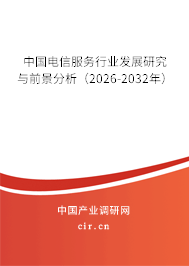 中国电信服务行业发展研究与前景分析（2026-2032年）

中国产业调研网
cir.cn